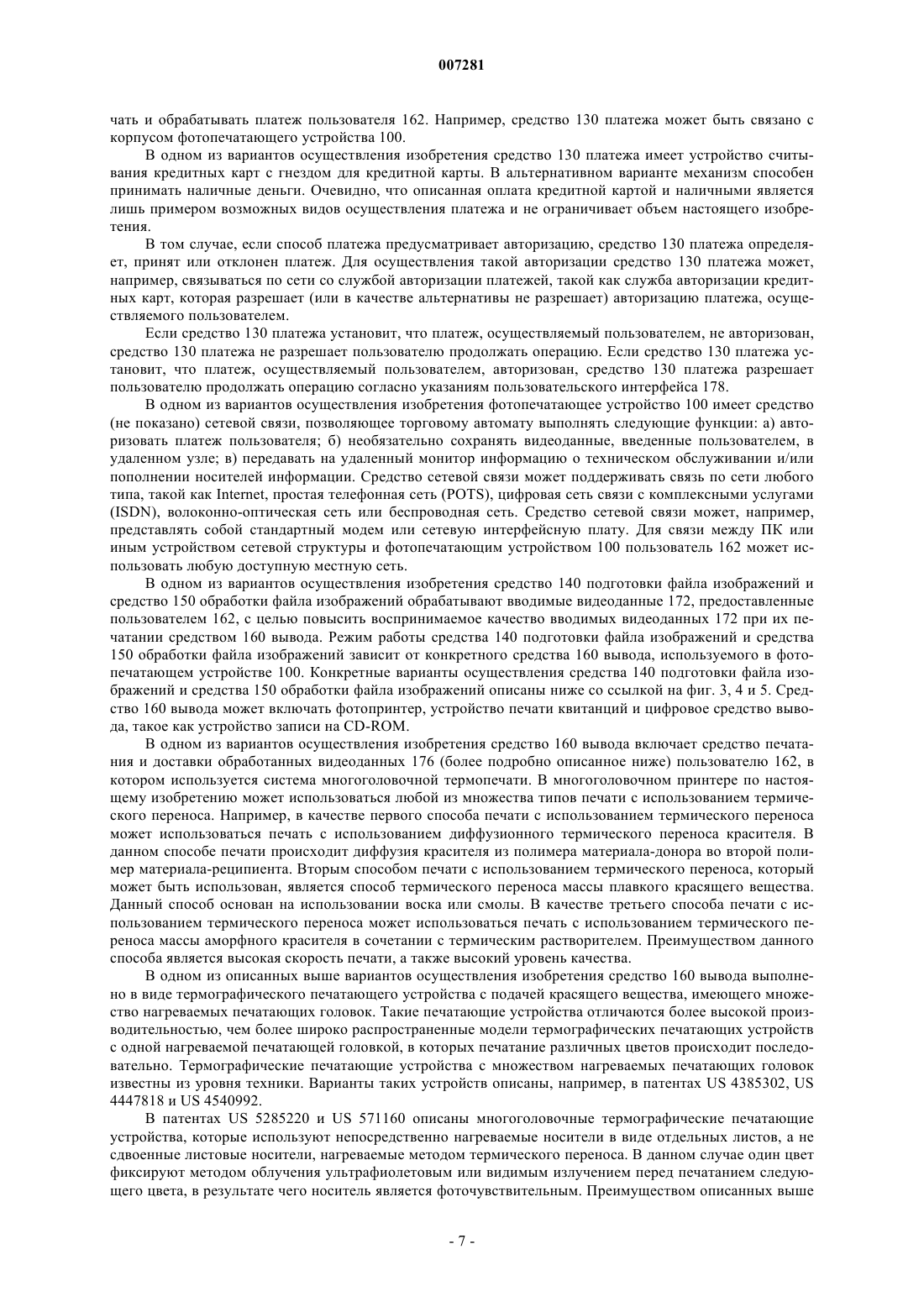 007281

чать и обрабатывать платеж пользователя 162. Например, средство 130 платежа может быть связано с корпусом фотопечатающего устройства 100.

В одном из вариантов осуществления изобретения средство 130 платежа имеет устройство считывания кредитных карт с гнездом для кредитной карты. В альтернативном варианте механизм способен принимать наличные деньги. Очевидно, что описанная оплата кредитной картой и наличными является лишь примером возможных видов осуществления платежа и не ограничивает объем настоящего изобретения.

В том случае, если способ платежа предусматривает авторизацию, средство 130 платежа определяет, принят или отклонен платеж. Для осуществления такой авторизации средство 130 платежа может, например, связываться по сети со службой авторизации платежей, такой как служба авторизации кредитных карт, которая разрешает (или в качестве альтернативы не разрешает) авторизацию платежа, осуществляемого пользователем.

Если средство 130 платежа установит, что платеж, осуществляемый пользователем, не авторизован, средство 130 платежа не разрешает пользователю продолжать операцию. Если средство 130 платежа установит, что платеж, осуществляемый пользователем, авторизован, средство 130 платежа разрешает пользователю продолжать операцию согласно указаниям пользовательского интерфейса 178.

В одном из вариантов осуществления изобретения фотопечатающее устройство 100 имеет средство (не показано) сетевой связи, позволяющее торговому автомату выполнять следующие функции: а) авторизовать платеж пользователя; б) необязательно сохранять видеоданные, введенные пользователем, в удаленном узле; в) передавать на удаленный монитор информацию о техническом обслуживании и/или пополнении носителей информации. Средство сетевой связи может поддерживать связь по сети любого типа, такой как Internet, простая телефонная сеть (POTS), цифровая сеть связи с комплексными услугами (ISDN), волоконно-оптическая сеть или беспроводная сеть. Средство сетевой связи может, например, представлять собой стандартный модем или сетевую интерфейсную плату. Для связи между ПК или иным устройством сетевой структуры и фотопечатающим устройством 100 пользователь 162 может использовать любую доступную местную сеть.

В одном из вариантов осуществления изобретения средство 140 подготовки файла изображений и средство 150 обработки файла изображений обрабатывают вводимые видеоданные 172, предоставленные пользователем 162, с целью повысить воспринимаемое качество вводимых видеоданных 172 при их печатании средством 160 вывода. Режим работы средства 140 подготовки файла изображений и средства 150 обработки файла изображений зависит от конкретного средства 160 вывода, используемого в фотопечатающем устройстве 100. Конкретные варианты осуществления средства 140 подготовки файла изображений и средства 150 обработки файла изображений описаны ниже со ссылкой на фиг. 3, 4 и 5. Средство 160 вывода может включать фотопринтер, устройство печати квитанций и цифровое средство вывода, такое как устройство записи на CD-ROM.

В одном из вариантов осуществления изобретения средство 160 вывода включает средство печатания и доставки обработанных видеоданных 176 (более подробно описанное ниже) пользователю 162, в котором используется система многоголовочной термопечати. В многоголовочном принтере по настоящему изобретению может использоваться любой из множества типов печати с использованием термического переноса. Например, в качестве первого способа печати с использованием термического переноса может использоваться печать с использованием диффузионного термического переноса красителя. В данном способе печати происходит диффузия красителя из полимера материала-донора во второй полимер материала-реципиента. Вторым способом печати с использованием термического переноса, который может быть использован, является способ термического переноса массы плавкого красящего вещества. Данный способ основан на использовании воска или смолы. В качестве третьего способа печати с использованием термического переноса может использоваться печать с использованием термического переноса массы аморфного красителя в сочетании с термическим растворителем. Преимуществом данного способа является высокая скорость печати, а также высокий уровень качества.

В одном из описанных выше вариантов осуществления изобретения средство 160 вывода выполнено в виде термографического печатающего устройства с подачей красящего вещества, имеющего множество нагреваемых печатающих головок. Такие печатающие устройства отличаются более высокой производительностью, чем более широко распространенные модели термографических печатающих устройств с одной нагреваемой печатающей головкой, в которых печатание различных цветов происходит последовательно. Термографические печатающие устройства с множеством нагреваемых печатающих головок известны из уровня техники. Варианты таких устройств описаны, например, в патентах US 4385302, US 4447818 и US 4540992.

В патентах US 5285220 и US 571160 описаны многоголовочные термографические печатающие устройства, которые используют непосредственно нагреваемые носители в виде отдельных листов, а не сдвоенные листовые носители, нагреваемые методом термического переноса. В данном случае один цвет фиксируют методом облучения ультрафиолетовым или видимым излучением перед печатанием следующего цвета, в результате чего носитель является фоточувствительным. Преимуществом описанных выше

- 7 -